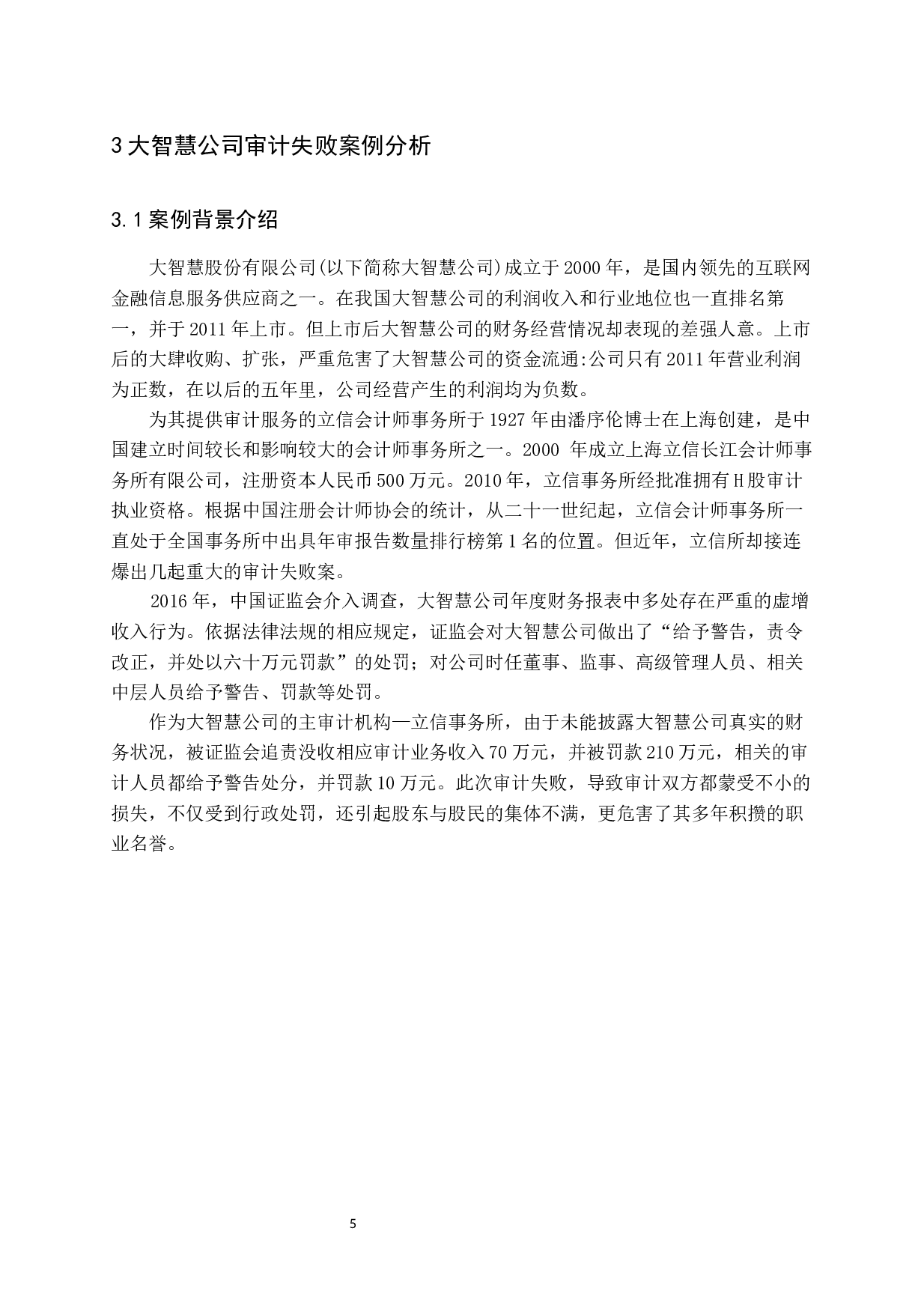 3 大智慧公司审计失败案例分析

3.1 案例背景介绍

大智慧股份有限公司(以下简称大智慧公司)成立于 2000 年，是国内领先的互联网金融信息服务供应商之一。在我国大智慧公司的利润收入和行业地位也一直排名第一，并于 2011 年上市。但上市后大智慧公司的财务经营情况却表现的差强人意。上市后的大肆收购、扩张，严重危害了大智慧公司的资金流通:公司只有 2011 年营业利润为正数，在以后的五年里，公司经营产生的利润均为负数。

为其提供审计服务的立信会计师事务所于 1927 年由潘序伦博士在上海创建，是中国建立时间较长和影响较大的会计师事务所之一。2000 年成立上海立信长江会计师事务所有限公司，注册资本人民币 500 万元。2010 年，立信事务所经批准拥有 H 股审计执业资格。根据中国注册会计师协会的统计，从二十一世纪起，立信会计师事务所一直处于全国事务所中出具年审报告数量排行榜第 1 名的位置。但近年，立信所却接连爆出几起重大的审计失败案。

2016 年，中国证监会介入调查，大智慧公司年度财务报表中多处存在严重的虚增收入行为。依据法律法规的相应规定，证监会对大智慧公司做出了“给予警告，责令改正，并处以六十万元罚款”的处罚；对公司时任董事、监事、高级管理人员、相关中层人员给予警告、罚款等处罚。

作为大智慧公司的主审计机构—立信事务所，由于未能披露大智慧公司真实的财务状况，被证监会追责没收相应审计业务收入 70 万元，并被罚款 210 万元，相关的审计人员都给予警告处分，并罚款 10 万元。此次审计失败，导致审计双方都蒙受不小的损失，不仅受到行政处罚，还引起股东与股民的集体不满，更危害了其多年积攒的职业名誉。

5